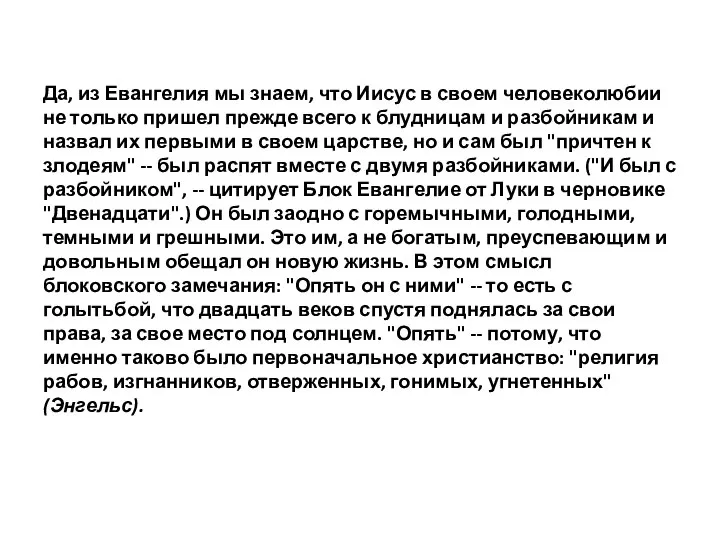 Да, из Евангелия мы знаем, что Иисус в своем человеколюбии не только пришел прежде всего к блудницам и разбойникам и назвал их первыми в своем царстве, но и сам был "причтен к злодеям" -- был распят вместе с двумя разбойниками. ("И был с разбойником", -- цитирует Блок Евангелие от Луки в черновике "Двенадцати".) Он был заодно с горемычными, голодными, темными и грешными. Это им, а не богатым, преуспевающим и довольным обещал он новую жизнь. В этом смысл блоковского замечания: "Опять он с ними" -- то есть с голытьбой, что двадцать веков спустя поднялась за свои права, за свое место под солнцем. "Опять" -- потому, что именно таково было первоначальное христианство: "религия рабов, изгнанников, отверженных, гонимых, угнетенных" (Энгельс).